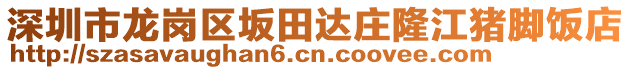 深圳市龙岗区坂田达庄隆江猪脚饭店
http://szasavaughan6.cn.coovee.com